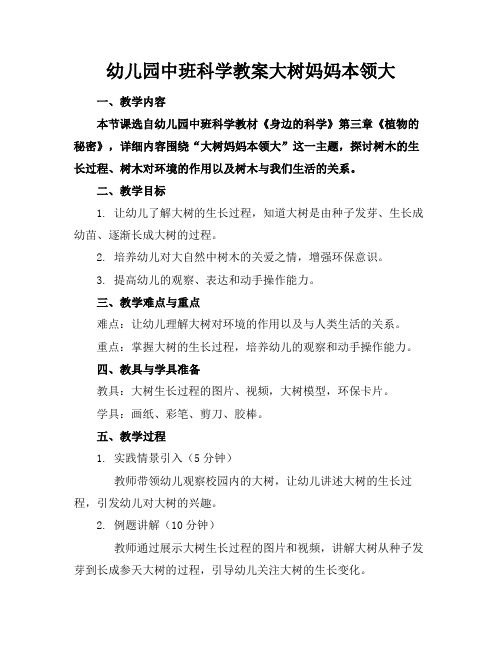 幼儿园中班科学教案大树妈妈本领大

一、教学内容

本节课选自幼儿园中班科学教材《身边的科学》第三章《植物的秘密》，详细内容围绕“大树妈妈本领大”这一主题，探讨树木的生长过程、树木对环境的作用以及树木与我们生活的关系。

二、教学目标

1. 让幼儿了解大树的生长过程，知道大树是由种子发芽、生长成幼苗、逐渐长成大树的过程。

2. 培养幼儿对大自然中树木的关爱之情，增强环保意识。

3. 提高幼儿的观察、表达和动手操作能力。

三、教学难点与重点

难点：让幼儿理解大树对环境的作用以及与人类生活的关系。

重点：掌握大树的生长过程，培养幼儿的观察和动手操作能力。

四、教具与学具准备

教具：大树生长过程的图片、视频，大树模型，环保卡片。

学具：画纸、彩笔、剪刀、胶棒。

五、教学过程

1. 实践情景引入（5 分钟）

教师带领幼儿观察校园内的大树，让幼儿讲述大树的生长过程，引发幼儿对大树的兴趣。

2. 例题讲解（10 分钟）

教师通过展示大树生长过程的图片和视频，讲解大树从种子发芽到长成参天大树的过程，引导幼儿关注大树的生长变化。